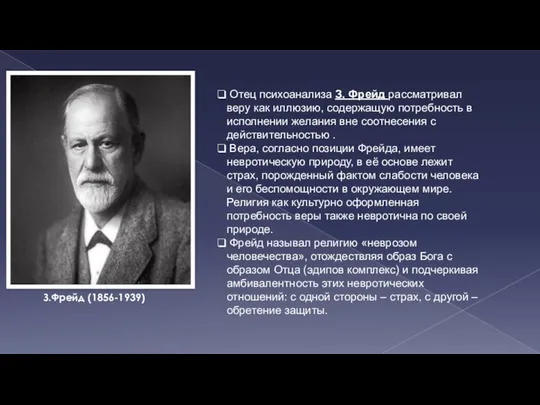 З.Фрейд (1856-1939)

❑ Отец психоанализа З. Фрейд рассматривал веру как иллюзию, содержащую потребность в исполнении желания вне соотнесения с действительностью .

❑ Вера, согласно позиции Фрейда, имеет невротическую природу, в её основе лежит страх, порожденный фактом слабости человека и его беспомощности в окружающем мире. Религия как культурно оформленная потребность веры также невротична по своей природе.

❑ Фрейд называл религию «неврозом человечества», отождествляя образ Бога с образом Отца (эдипов комплекс) и подчеркивая амбивалентность этих невротических отношений: с одной стороны – страх, с другой – обретение защиты.